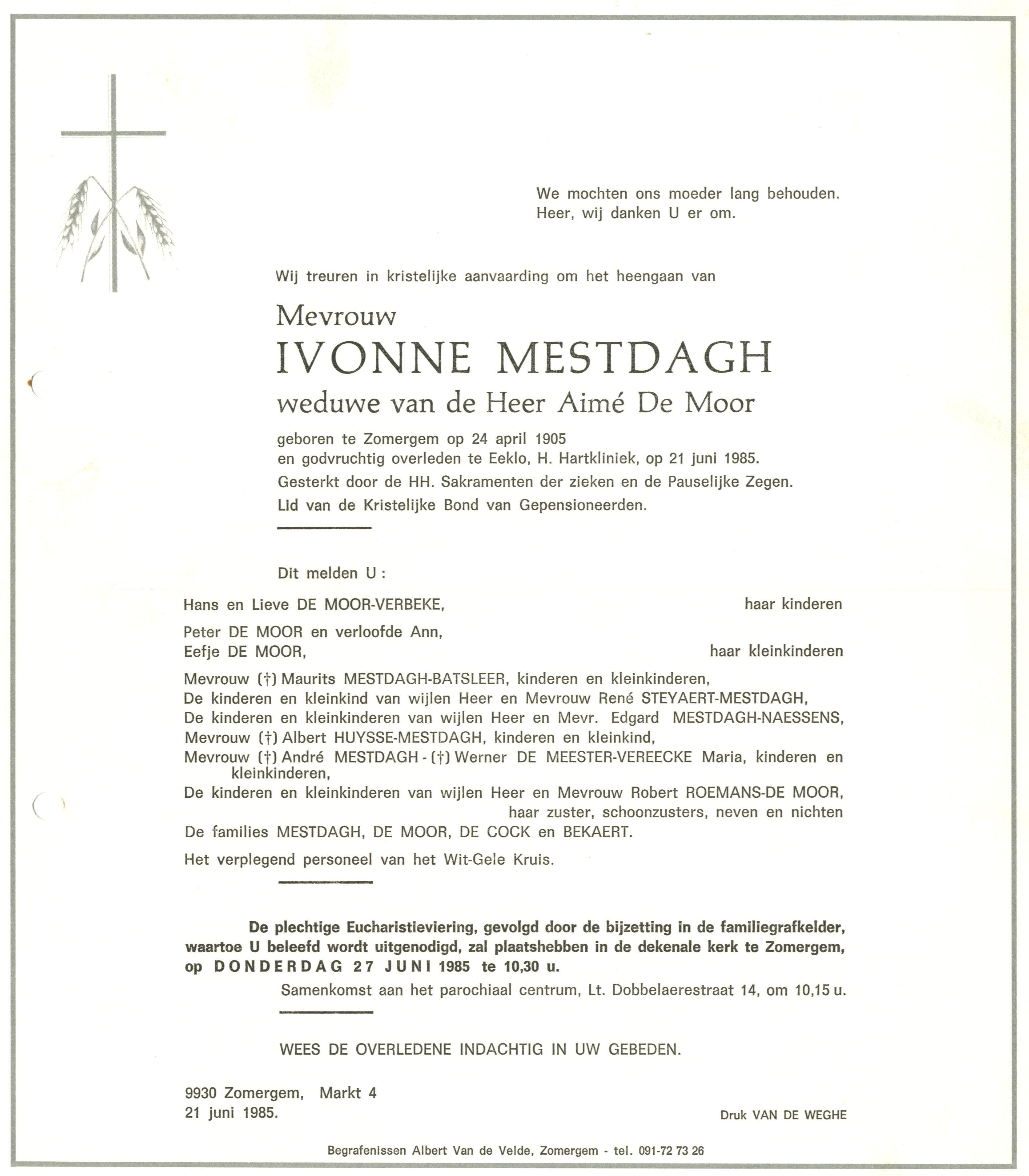 We mochten ons moeder lang behouden.
Heer, wij danken U er om.

Wij treuren in kristelijke aanvaarding om het heengaan van

Mevrouw
IVONNE MESTDAGH
weduwe van de Heer Aimé De Moor

geboren te Zomergem op 24 april 1905
en godvruchtig overleden te Eeklo, H. Hartkliniek, op 21 juni 1985.
Gesterkt door de HH. Sakramenten der zieken en de Pauselijke Zegen.
Lid van de Kristelijke Bond van Gepensioneerden.

Dit melden U :

Hans en Lieve DE MOOR-VERBEKE, haar kinderen

Peter DE MOOR en verloofde Ann,
Eefje DE MOOR, haar kleinkinderen

Mevrouw (†) Maurits MESTDAGH-BATSLEER, kinderen en kleinkinderen,
De kinderen en kleinkind van wijlen Heer en Mevrouw René STEYAERT-MESTDAGH,
De kinderen en kleinkinderen van wijlen Heer en Mevr. Edgard MESTDAGH-NAESSENS,
Mevrouw (†) Albert HUYSSE-MESTDAGH, kinderen en kleinkind,
Mevrouw (†) André MESTDAGH - (†) Werner DE MEESTER-VEREECKE Maria, kinderen en kleinkinderen,
De kinderen en kleinkinderen van wijlen Heer en Mevrouw Robert ROEMANS-DE MOOR,
haar zuster, schoonzusters, neven en nichten
De families MESTDAGH, DE MOOR, DE COCK en BEKAERT.

Het verplegend personeel van het Wit-Gele Kruis.

De plechtige Eucharistieviering, gevolgd door de bijzetting in de familiegrafkelder, waartoe U beleefd wordt uitgenodigd, zal plaatshebben in de dekenale kerk te Zomergem, op DONDERDAG 27 JUNI 1985 te 10,30 u.
Samenkomst aan het parochiaal centrum, Lt. Dobbelaerestraat 14, om 10,15 u.

WEES DE OVERLEDENE INDACHTIG IN UW GEBEDEN.

9930 Zomergem, Markt 4
21 juni 1985.

Druk VAN DE WEGHE

Begrafenissen Albert Van de Velde, Zomergem - tel. 091-72 73 26